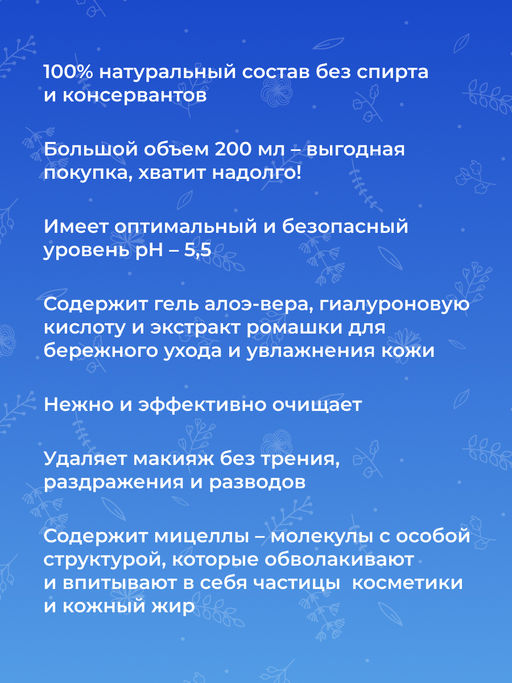 100% натуральный состав без спирта и консервантов

Большой объем 200 мл – выгодная покупка, хватит надолго!

Имеет оптимальный и безопасный уровень pH – 5,5

Содержит гель алоэ-вера, гиалуроновую кислоту и экстракт ромашки для бережного ухода и увлажнения кожи

Нежно и эффективно очищает

Удаляет макияж без трения, раздражения и разводов

Содержит мицеллы – молекулы с особой структурой, которые обволакивают и впитывают в себя частицы косметики и кожный жир